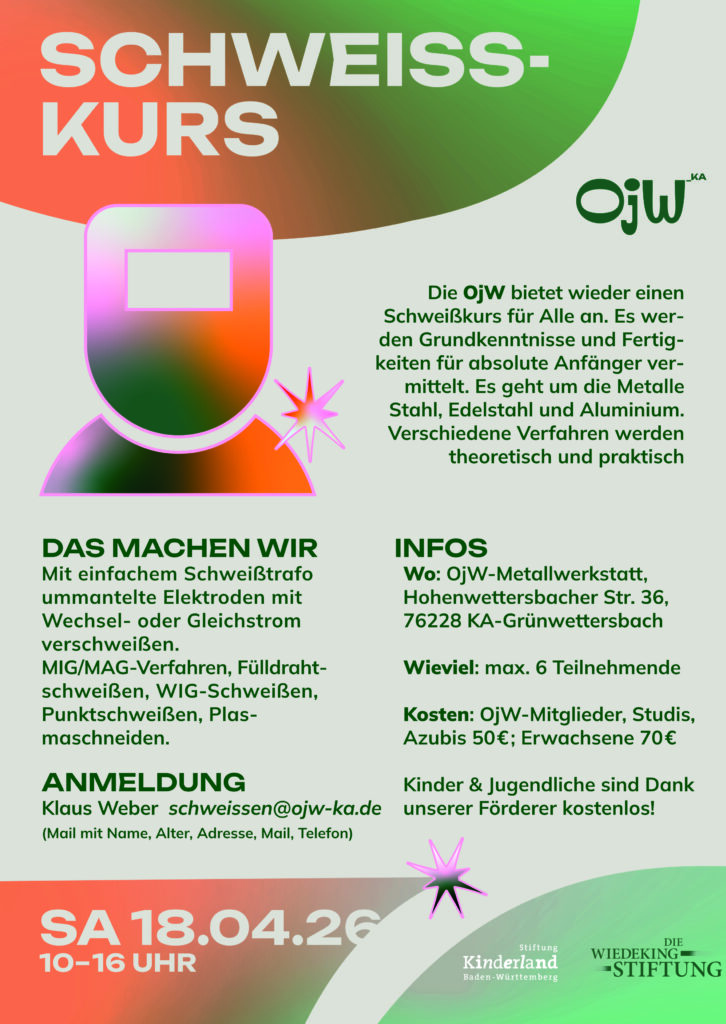 SCHWEISS-KURS

OjW KA

Die OjW bietet wieder einen Schweißkurs für Alle an. Es werden Grundkenntnisse und Fertigkeiten für absolute Anfänger vermittelt. Es geht um die Metalle Stahl, Edelstahl und Aluminium. Verschiedene Verfahren werden theoretisch und praktisch

DAS MACHEN WIR

Mit einfachem Schweißtrafo ummantelte Elektroden mit Wechsel- oder Gleichstrom verschweißen.
MIG/MAG-Verfahren, Fülldrahtschweißen, WIG-Schweißen, Punktschweißen, Plasmaschneiden.

ANMELDUNG

Klaus Weber schweissen@ojw-ka.de
(Mail mit Name, Alter, Adresse, Mail, Telefon)

INFOS

Wo: OjW-Metallwerkstatt, Hohenwettersbacher Str. 36, 76228 KA-Grünwettersbach

Wieviel: max. 6 Teilnehmende

Kosten: OjW-Mitglieder, Studis, Azubis 50€; Erwachsene 70€

Kinder & Jugendliche sind Dank unserer Förderer kostenlos!

SA 18.04.26
10–16 UHR

Stiftung Kinderland Baden-Württemberg

DIE WIEDEKING STIFTUNG